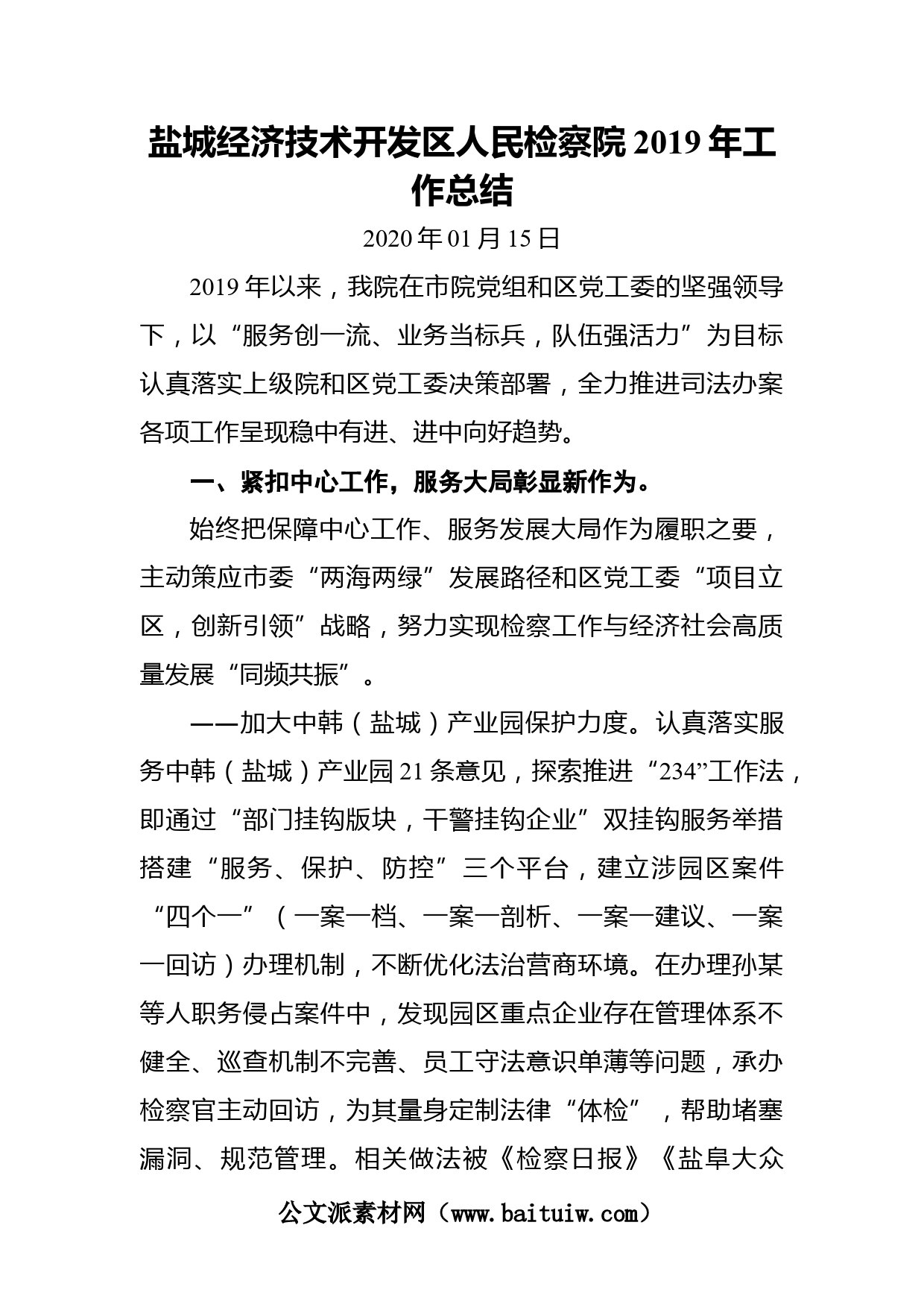 盐城经济技术开发区人民检察院2019年工作总结

2020年01月15日

2019年以来，我院在市院党组和区党工委的坚强领导下，以“服务创一流、业务当标兵，队伍强活力”为目标认真落实上级院和区党工委决策部署，全力推进司法办案各项工作呈现稳中有进、进中向好趋势。

一、紧扣中心工作，服务大局彰显新作为。

始终把保障中心工作、服务发展大局作为履职之要，主动策应市委“两海两绿”发展路径和区党工委“项目立区，创新引领”战略，努力实现检察工作与经济社会高质量发展“同频共振”。

——加大中韩（盐城）产业园保护力度。认真落实服务中韩（盐城）产业园21条意见，探索推进“234”工作法，即通过“部门挂钩版块，干警挂钩企业”双挂钩服务举措搭建“服务、保护、防控”三个平台，建立涉园区案件“四个一”（一案一档、一案一剖析、一案一建议、一案一回访）办理机制，不断优化法治营商环境。在办理孙某等人职务侵占案件中，发现园区重点企业存在管理体系不健全、巡查机制不完善、员工守法意识单薄等问题，承办检察官主动回访，为其量身定制法律“体检”，帮助堵塞漏洞、规范管理。相关做法被《检察日报》《盐阜大众

公文派素材网（www.baituiw.com）